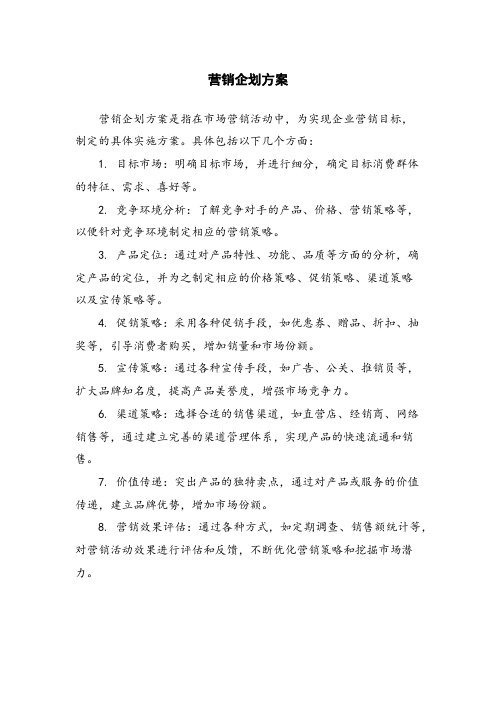 营销企划方案

营销企划方案是指在市场营销活动中，为实现企业营销目标，制定的具体实施方案。具体包括以下几个方面：

1. 目标市场：明确目标市场，并进行细分，确定目标消费群体的特征、需求、喜好等。

2. 竞争环境分析：了解竞争对手的产品、价格、营销策略等，以便针对竞争环境制定相应的营销策略。

3. 产品定位：通过对产品特性、功能、品质等方面的分析，确定产品的定位，并为之制定相应的价格策略、促销策略、渠道策略以及宣传策略等。

4. 促销策略：采用各种促销手段，如优惠券、赠品、折扣、抽奖等，引导消费者购买，增加销量和市场份额。

5. 宣传策略：通过各种宣传手段，如广告、公关、推销员等，扩大品牌知名度，提高产品美誉度，增强市场竞争力。

6. 渠道策略：选择合适的销售渠道，如直营店、经销商、网络销售等，通过建立完善的渠道管理体系，实现产品的快速流通和销售。

7. 价值传递：突出产品的独特卖点，通过对产品或服务的价值传递，建立品牌优势，增加市场份额。

8. 营销效果评估：通过各种方式，如定期调查、销售额统计等，对营销活动效果进行评估和反馈，不断优化营销策略和挖掘市场潜力。